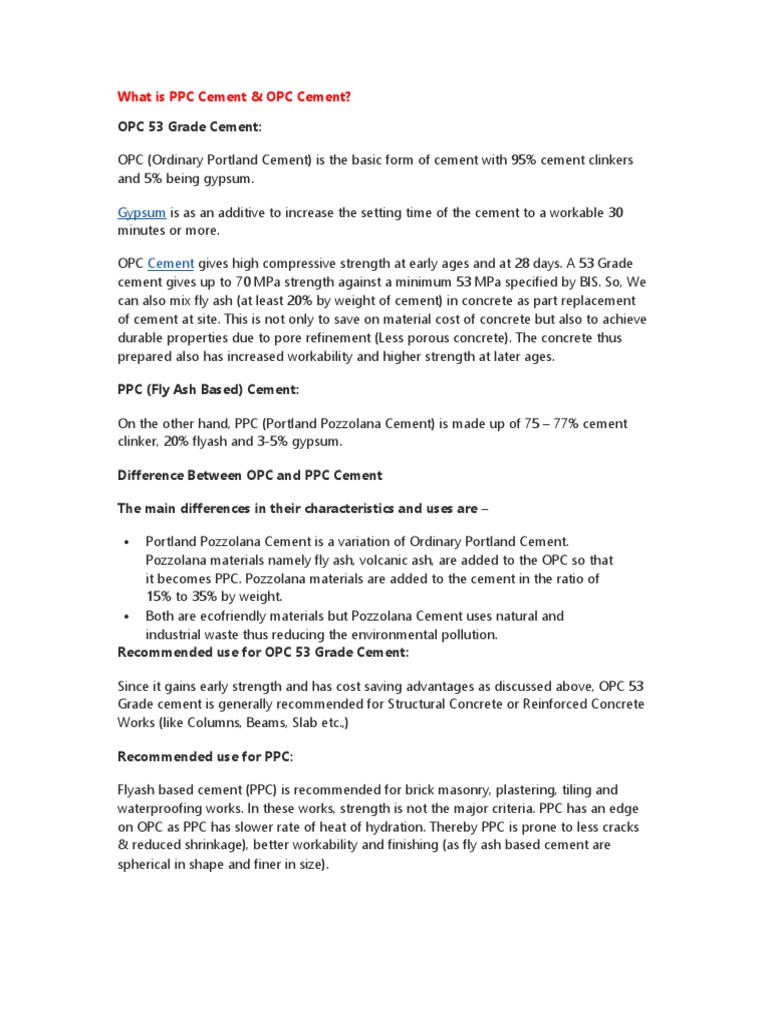 What is PPC Cement & OPC Cement?

OPC 53 Grade Cement:

OPC (Ordinary Portland Cement) is the basic form of cement with 95% cement clinkers and 5% being gypsum.

Gypsum is as an additive to increase the setting time of the cement to a workable 30 minutes or more.

OPC Cement gives high compressive strength at early ages and at 28 days. A 53 Grade cement gives up to 70 MPa strength against a minimum 53 MPa specified by BIS. So, We can also mix fly ash (at least 20% by weight of cement) in concrete as part replacement of cement at site. This is not only to save on material cost of concrete but also to achieve durable properties due to pore refinement (Less porous concrete). The concrete thus prepared also has increased workability and higher strength at later ages.

PPC (Fly Ash Based) Cement:

On the other hand, PPC (Portland Pozzolana Cement) is made up of 75 – 77% cement clinker, 20% flyash and 3-5% gypsum.

Difference Between OPC and PPC Cement

The main differences in their characteristics and uses are –

• Portland Pozzolana Cement is a variation of Ordinary Portland Cement. Pozzolana materials namely fly ash, volcanic ash, are added to the OPC so that it becomes PPC. Pozzolana materials are added to the cement in the ratio of 15% to 35% by weight.
• Both are ecofriendly materials but Pozzolana Cement uses natural and industrial waste thus reducing the environmental pollution.

Recommended use for OPC 53 Grade Cement:

Since it gains early strength and has cost saving advantages as discussed above, OPC 53 Grade cement is generally recommended for Structural Concrete or Reinforced Concrete Works (like Columns, Beams, Slab etc.,)

Recommended use for PPC:

Flyash based cement (PPC) is recommended for brick masonry, plastering, tiling and waterproofing works. In these works, strength is not the major criteria. PPC has an edge on OPC as PPC has slower rate of heat of hydration. Thereby PPC is prone to less cracks & reduced shrinkage), better workability and finishing (as fly ash based cement are spherical in shape and finer in size).